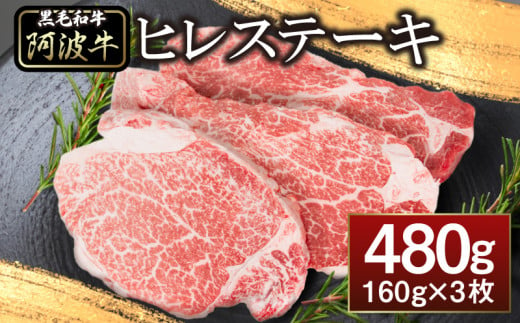 黒毛和牛
阿波牛

ヒレステーキ

480g
160g×3枚